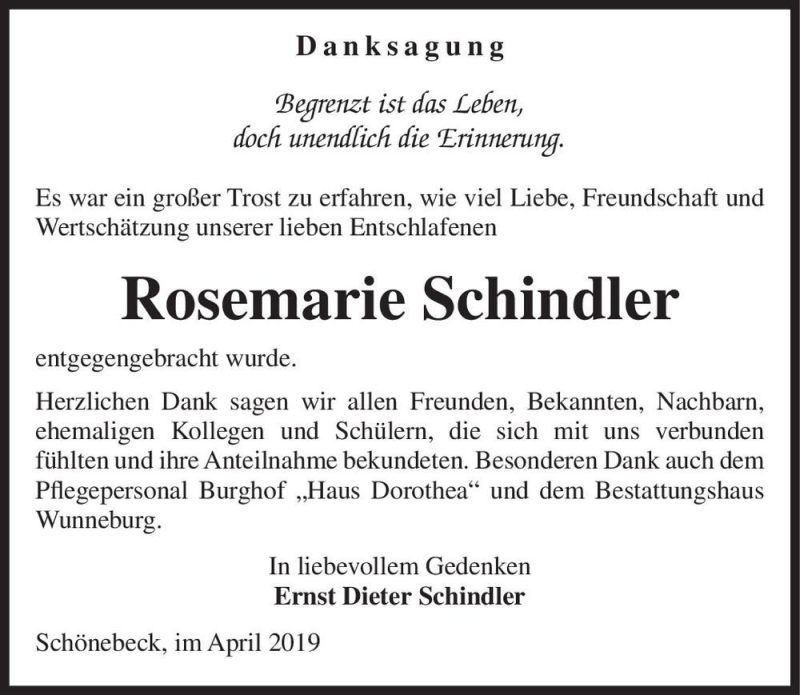 Danksagung

Begrenzt ist das Leben,
doch unendlich die Erinnerung.

Es war ein großer Trost zu erfahren, wie viel Liebe, Freundschaft und Wertschätzung unserer lieben Entschlafenen

Rosemarie Schindler

entgegengebracht wurde.

Herzlichen Dank sagen wir allen Freunden, Bekannten, Nachbarn, ehemaligen Kollegen und Schülern, die sich mit uns verbunden fühlten und ihre Anteilnahme bekundeten. Besonderen Dank auch dem Pflegepersonal Burghof „Haus Dorothea“ und dem Bestattungshaus Wunneburg.

In liebevollem Gedenken
Ernst Dieter Schindler

Schönebeck, im April 2019